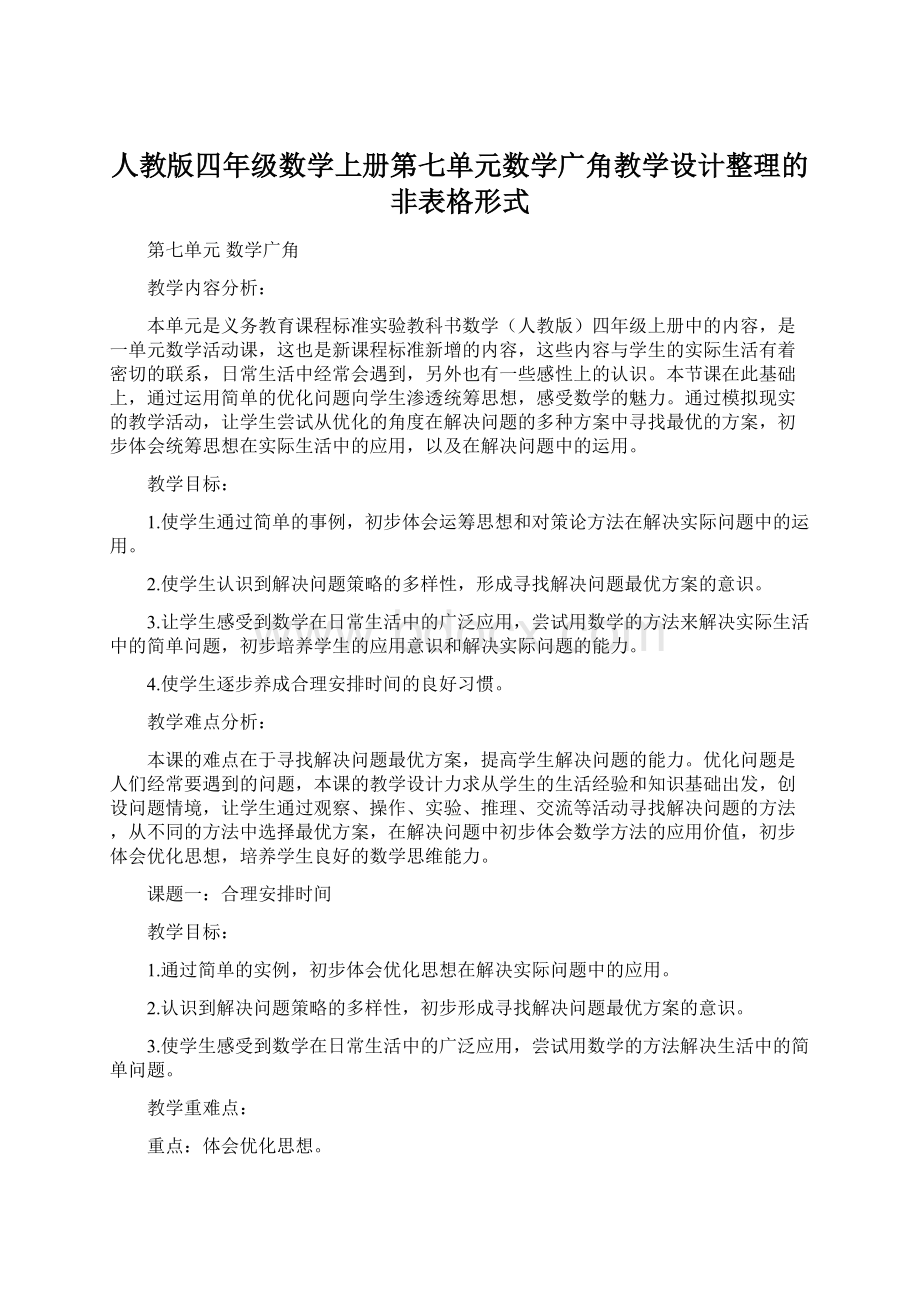 人教版四年级数学上册第七单元数学广角教学设计整理的非表格形式

第七单元 数学广角

教学内容分析：

本单元是义务教育课程标准实验教科书数学（人教版）四年级上册中的内容，是一单元数学活动课，这也是新课程标准新增的内容，这些内容与学生的实际生活有着密切的联系，日常生活中经常会遇到，另外也有一些感性上的认识。本节课在此基础上，通过运用简单的优化问题向学生渗透统筹思想，感受数学的魅力。通过模拟现实的教学活动，让学生尝试从优化的角度在解决问题的多种方案中寻找最优的方案，初步体会统筹思想在实际生活中的应用，以及在解决问题中的运用。

教学目标：

1.使学生通过简单的事例，初步体会运筹思想和对策论方法在解决实际问题中的运用。

2.使学生认识到解决问题策略的多样性，形成寻找解决问题最优方案的意识。

3.让学生感受到数学在日常生活中的广泛应用，尝试用数学的方法来解决实际生活中的简单问题，初步培养学生的应用意识和解决实际问题的能力。

4.使学生逐步养成合理安排时间的良好习惯。

教学难点分析：

本课的难点在于寻找解决问题最优方案，提高学生解决问题的能力。优化问题是人们经常要遇到的问题，本课的教学设计力求从学生的生活经验和知识基础出发，创设问题情境，让学生通过观察、操作、实验、推理、交流等活动寻找解决问题的方法，从不同的方法中选择最优方案，在解决问题中初步体会数学方法的应用价值，初步体会优化思想，培养学生良好的数学思维能力。

课题一：合理安排时间

教学目标：

1.通过简单的实例，初步体会优化思想在解决实际问题中的应用。

2.认识到解决问题策略的多样性，初步形成寻找解决问题最优方案的意识。

3.使学生感受到数学在日常生活中的广泛应用，尝试用数学的方法解决生活中的简单问题。

教学重难点：

重点：体会优化思想。